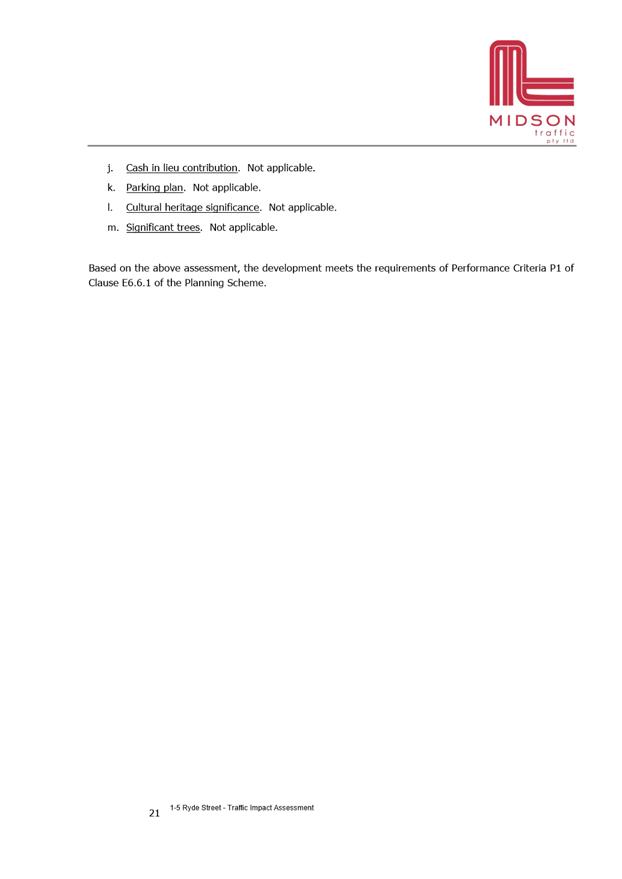 MIDSON
traffic
pty ltd

j. Cash in lieu contribution. Not applicable.

k. Parking plan. Not applicable.

l. Cultural heritage significance. Not applicable.

m. Significant trees. Not applicable.

Based on the above assessment, the development meets the requirements of Performance Criteria P1 of Clause E6.6.1 of the Planning Scheme.

21 1-5 Ryde Street - Traffic Impact Assessment